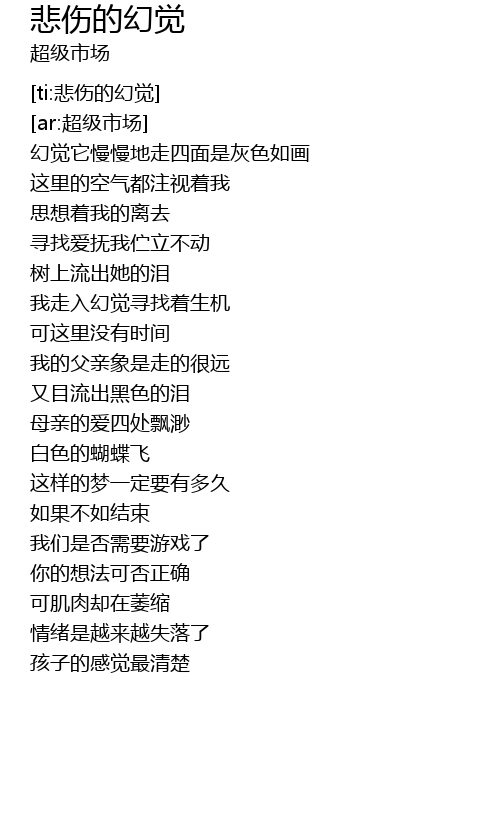 悲伤的幻觉
超级市场

[ti:悲伤的幻觉]
[ar:超级市场]
幻觉它慢慢地走四面是灰色如画
这里的空气都注视着我
思想着我的离去
寻找爱抚我伫立不动
树上流出她的泪
我走入幻觉寻找着生机
可这里没有时间
我的父亲象是走的很远
又目流出黑色的泪
母亲的爱四处飘渺
白色的蝴蝶飞
这样的梦一定要有多久
如果不如结束
我们是否需要游戏了
你的想法可否正确
可肌肉却在萎缩
情绪是越来越失落了
孩子的感觉最清楚